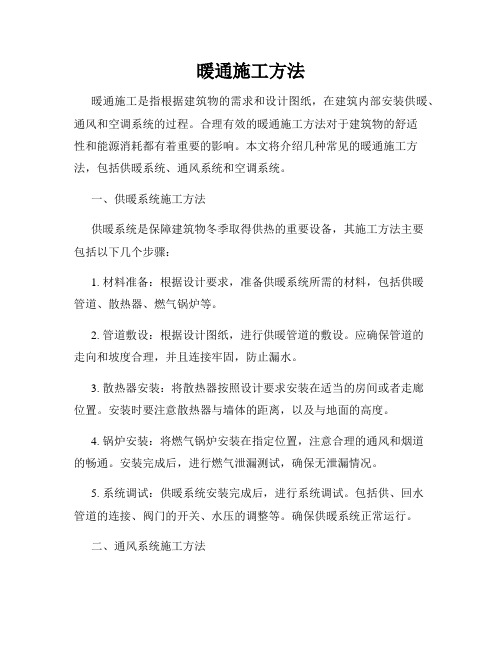 暖通施工方法

暖通施工是指根据建筑物的需求和设计图纸，在建筑内部安装供暖、通风和空调系统的过程。合理有效的暖通施工方法对于建筑物的舒适性和能源消耗都有着重要的影响。本文将介绍几种常见的暖通施工方法，包括供暖系统、通风系统和空调系统。

一、供暖系统施工方法

供暖系统是保障建筑物冬季取得供热的重要设备，其施工方法主要包括以下几个步骤：

1. 材料准备：根据设计要求，准备供暖系统所需的材料，包括供暖管道、散热器、燃气锅炉等。

2. 管道敷设：根据设计图纸，进行供暖管道的敷设。应确保管道的走向和坡度合理，并且连接牢固，防止漏水。

3. 散热器安装：将散热器按照设计要求安装在适当的房间或者走廊位置。安装时要注意散热器与墙体的距离，以及与地面的高度。

4. 锅炉安装：将燃气锅炉安装在指定位置，注意合理的通风和烟道的畅通。安装完成后，进行燃气泄漏测试，确保无泄漏情况。

5. 系统调试：供暖系统安装完成后，进行系统调试。包括供、回水管道的连接、阀门的开关、水压的调整等。确保供暖系统正常运行。

二、通风系统施工方法